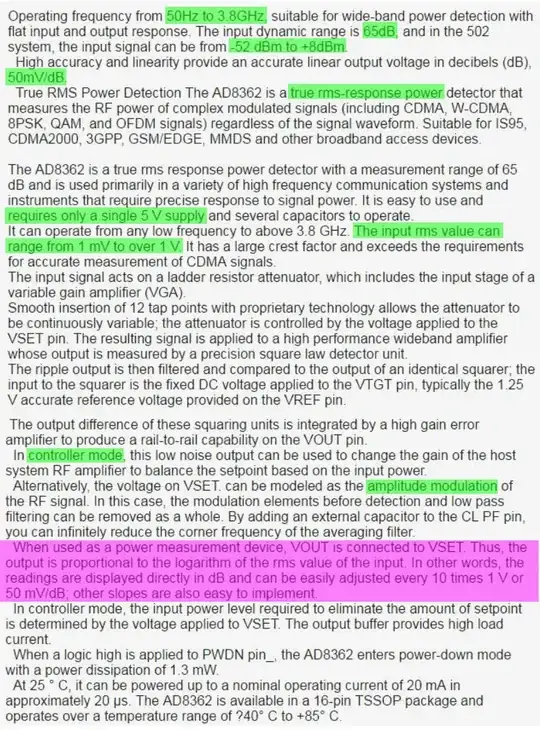 Operating frequency from 50Hz to 3.8GHz, suitable for wide-band power detection with flat input and output response. The input dynamic range is 65dB, and in the 502 system, the input signal can be from -52 dBm to +8dBm.
High accuracy and linearity provide an accurate linear output voltage in decibels (dB), 50mV/dB.
True RMS Power Detection The AD8362 is a true rms-response power detector that measures the RF power of complex modulated signals (including CDMA, W-CDMA, 8PSK, QAM, and OFDM signals) regardless of the signal waveform. Suitable for IS95, CDMA2000, 3GPP, GSM/EDGE, MMDS and other broadband access devices.

The AD8362 is a true rms response power detector with a measurement range of 65 dB and is used primarily in a variety of high frequency communication systems and instruments that require precise response to signal power. It is easy to use and requires only a single 5 V supply and several capacitors to operate.
It can operate from any low frequency to above 3.8 GHz. The input rms value can range from 1 mV to over 1 V. It has a large crest factor and exceeds the requirements for accurate measurement of CDMA signals.
The input signal acts on a ladder resistor attenuator, which includes the input stage of a variable gain amplifier (VGA).
Smooth insertion of 12 tap points with proprietary technology allows the attenuator to be continuously variable; the attenuator is controlled by the voltage applied to the VSET pin. The resulting signal is applied to a high performance wideband amplifier whose output is measured by a precision square law detector unit.
The ripple output is then filtered and compared to the output of an identical squarer; the input to the squarer is the fixed DC voltage applied to the VTGT pin, typically the 1.25 V accurate reference voltage provided on the VREF pin.

The output difference of these squaring units is integrated by a high gain error amplifier to produce a rail-to-rail capability on the VOUT pin.
In controller mode, this low noise output can be used to change the gain of the host system RF amplifier to balance the setpoint based on the input power.
Alternatively, the voltage on VSET. can be modeled as the amplitude modulation of the RF signal. In this case, the modulation elements before detection and low pass filtering can be removed as a whole. By adding an external capacitor to the CL PF pin, you can infinitely reduce the corner frequency of the averaging filter.
When used as a power measurement device, VOUT is connected to VSET. Thus, the output is proportional to the logarithm of the rms value of the input. In other words, the readings are displayed directly in dB and can be easily adjusted every 10 times 1 V or 50 mV/dB; other slopes are also easy to implement.
In controller mode, the input power level required to eliminate the amount of setpoint is determined by the voltage applied to VSET. The output buffer provides high load current.
When a logic high is applied to PWDN pin_, the AD8362 enters power-down mode with a power dissipation of 1.3 mW.
At 25 ° C, it can be powered up to a nominal operating current of 20 mA in approximately 20 µs. The AD8362 is available in a 16-pin TSSOP package and operates over a temperature range of ?40° C to +85° C.